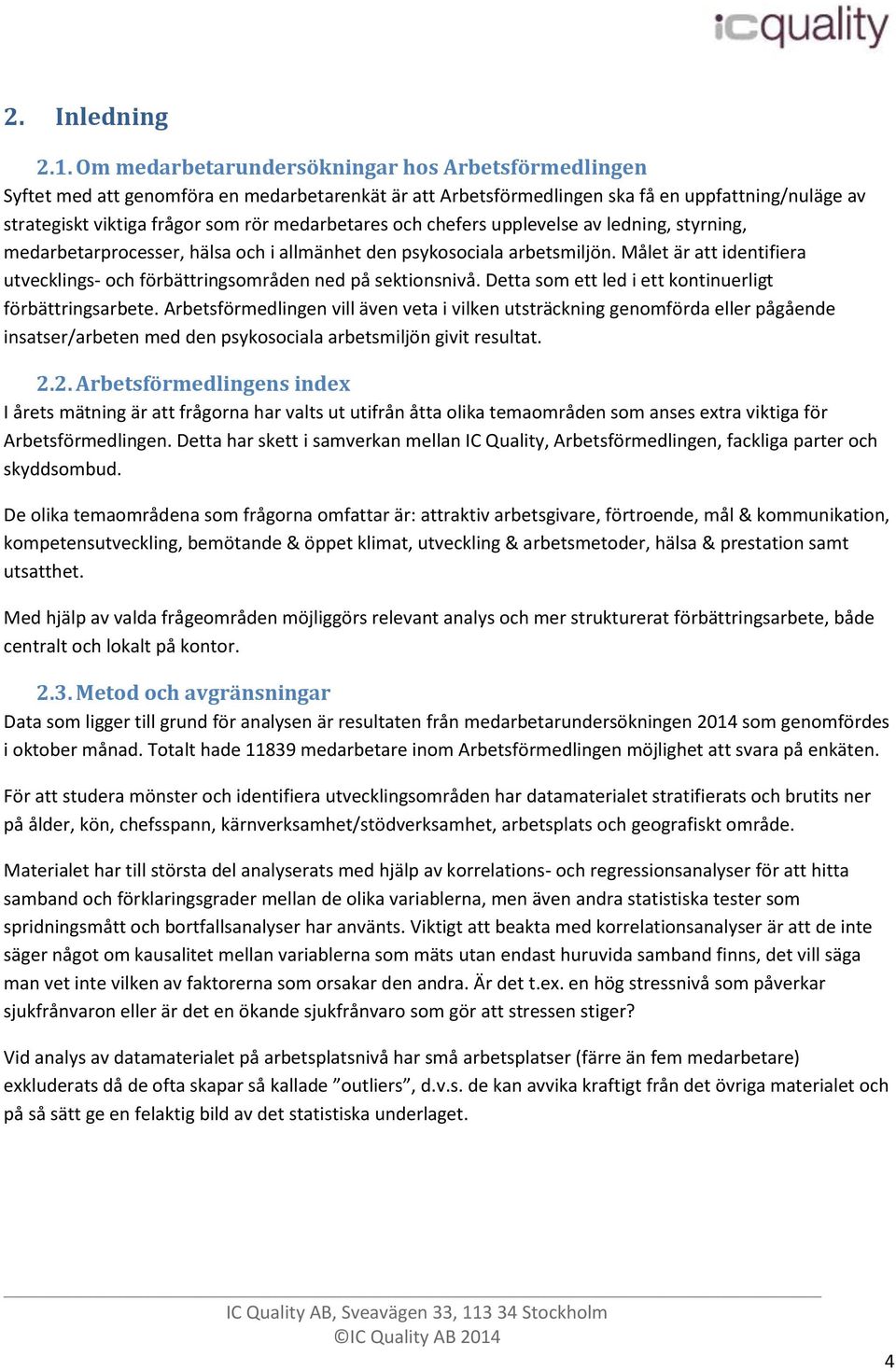 icquality

2. Inledning

2.1. Om medarbetarundersökningar hos Arbetsförmedlingen
Syftet med att genomföra en medarbetarenkät är att Arbetsförmedlingen ska få en uppfattning/nuläge av strategiskt viktiga frågor som rör medarbetares och chefers upplevelse av ledning, styrning, medarbetarprocesser, hälsa och i allmänhet den psykosociala arbetsmiljön. Målet är att identifiera utvecklings- och förbättringsområden ned på sektionsnivå. Detta som ett led i ett kontinuerligt förbättringsarbete. Arbetsförmedlingen vill även veta i vilken utsträckning genomförda eller pågående insatser/arbeten med den psykosociala arbetsmiljön givit resultat.

2.2. Arbetsförmedlingens index
I årets mätning är att frågorna har valts ut utifrån åtta olika temaområden som anses extra viktiga för Arbetsförmedlingen. Detta har skett i samverkan mellan IC Quality, Arbetsförmedlingen, fackliga parter och skyddsombud.

De olika temaområdena som frågorna omfattar är: attraktiv arbetsgivare, förtroende, mål & kommunikation, kompetensutveckling, bemötande & öppet klimat, utveckling & arbetsmetoder, hälsa & prestation samt utsatthet.

Med hjälp av valda frågeområden möjliggörs relevant analys och mer strukturerat förbättringsarbete, både centralt och lokalt på kontor.

2.3. Metod och avgränsningar
Data som ligger till grund för analysen är resultaten från medarbetarundersökningen 2014 som genomfördes i oktober månad. Totalt hade 11839 medarbetare inom Arbetsförmedlingen möjlighet att svara på enkäten.

För att studera mönster och identifiera utvecklingsområden har datamaterialet stratifierats och brutits ner på ålder, kön, chefsspann, kärnverksamhet/stödverksamhet, arbetsplats och geografiskt område.

Materialet har till största del analyserats med hjälp av korrelations- och regressionsanalyser för att hitta samband och förklaringsgrader mellan de olika variablerna, men även andra statistiska tester som spridningsmått och bortfallsanalyser har använts. Viktigt att beakta med korrelationsanalyser är att de inte säger något om kausalitet mellan variablerna som mäts utan endast huruvida samband finns, det vill säga man vet inte vilken av faktorerna som orsakar den andra. Är det t.ex. en hög stressnivå som påverkar sjukfrånvaron eller är det en ökande sjukfrånvaro som gör att stressen stiger?

Vid analys av datamaterialet på arbetsplatsnivå har små arbetsplatser (färre än fem medarbetare) exkluderats då de ofta skapar så kallade ”outliers”, d.v.s. de kan avvika kraftigt från det övriga materialet och på så sätt ge en felaktig bild av det statistiska underlaget.

IC Quality AB, Sveavägen 33, 113 34 Stockholm
©IC Quality AB 2014

4